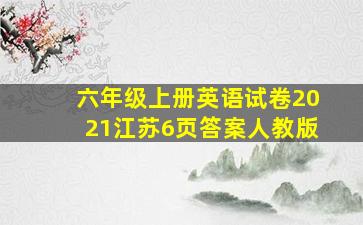 六年级上册英语试卷2021江苏6页答案人教版